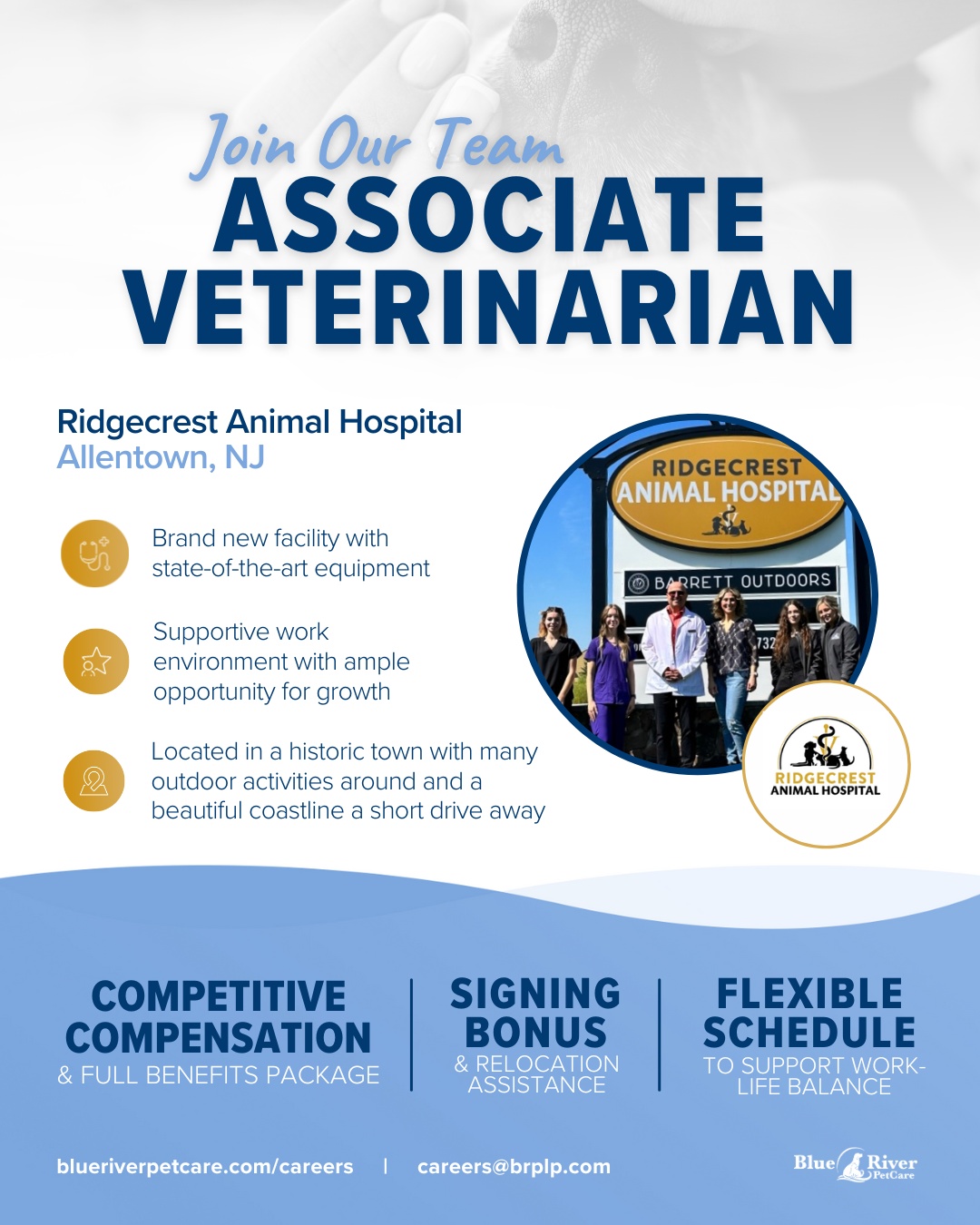 Join Our Team
ASSOCIATE VETERINARIAN

Ridgecrest Animal Hospital
Allentown, NJ

Brand new facility with state-of-the-art equipment

Supportive work environment with ample opportunity for growth

Located in a historic town with many outdoor activities around and a beautiful coastline a short drive away

RIDGECREST ANIMAL HOSPITAL

BARRETT OUTDOORS

732

RIDGECREST ANIMAL HOSPITAL

COMPETITIVE COMPENSATION
& FULL BENEFITS PACKAGE

SIGNING BONUS
& RELOCATION ASSISTANCE

FLEXIBLE SCHEDULE
TO SUPPORT WORK-LIFE BALANCE

blueriverpetcare.com/careers | careers@brplp.com

Blue River PetCare